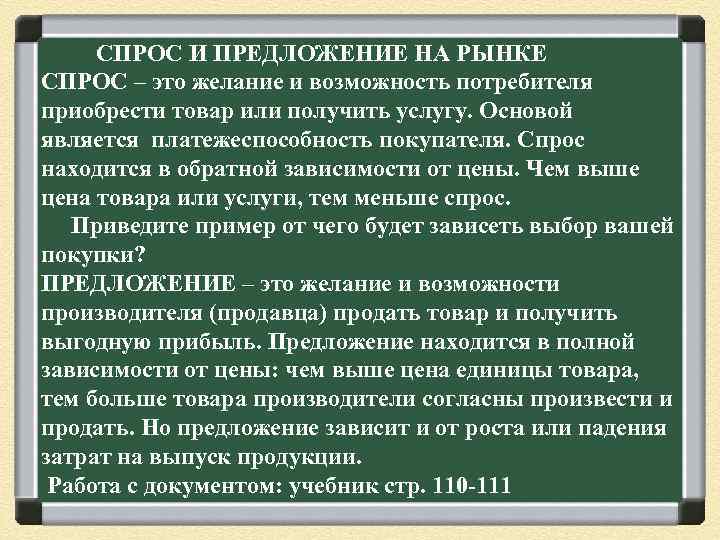 СПРОС И ПРЕДЛОЖЕНИЕ НА РЫНКЕ

СПРОС – это желание и возможность потребителя приобрести товар или получить услугу. Основой является платежеспособность покупателя. Спрос находится в обратной зависимости от цены. Чем выше цена товара или услуги, тем меньше спрос.

Приведите пример от чего будет зависеть выбор вашей покупки?

ПРЕДЛОЖЕНИЕ – это желание и возможности производителя (продавца) продать товар и получить выгодную прибыль. Предложение находится в полной зависимости от цены: чем выше цена единицы товара, тем больше товара производители согласны произвести и продать. Но предложение зависит и от роста или падения затрат на выпуск продукции.

Работа с документом: учебник стр. 110-111